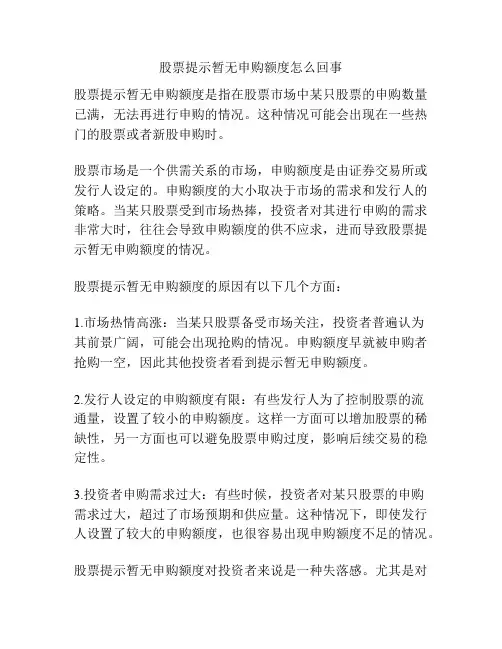 股票提示暂无申购额度怎么回事

股票提示暂无申购额度是指在股票市场中某只股票的申购数量已满，无法再进行申购的情况。这种情况可能会出现在一些热门的股票或者新股申购时。

股票市场是一个供需关系的市场，申购额度是由证券交易所或发行人设定的。申购额度的大小取决于市场的需求和发行人的策略。当某只股票受到市场热捧，投资者对其进行申购的需求非常大时，往往会导致申购额度的供不应求，进而导致股票提示暂无申购额度的情况。

股票提示暂无申购额度的原因有以下几个方面：

1.市场热情高涨：当某只股票备受市场关注，投资者普遍认为其前景广阔，可能会出现抢购的情况。申购额度早就被申购者抢购一空，因此其他投资者看到提示暂无申购额度。

2.发行人设定的申购额度有限：有些发行人为了控制股票的流通量，设置了较小的申购额度。这样一方面可以增加股票的稀缺性，另一方面也可以避免股票申购过度，影响后续交易的稳定性。

3.投资者申购需求过大：有些时候，投资者对某只股票的申购需求过大，超过了市场预期和供应量。这种情况下，即使发行人设置了较大的申购额度，也很容易出现申购额度不足的情况。

股票提示暂无申购额度对投资者来说是一种失落感。尤其是对